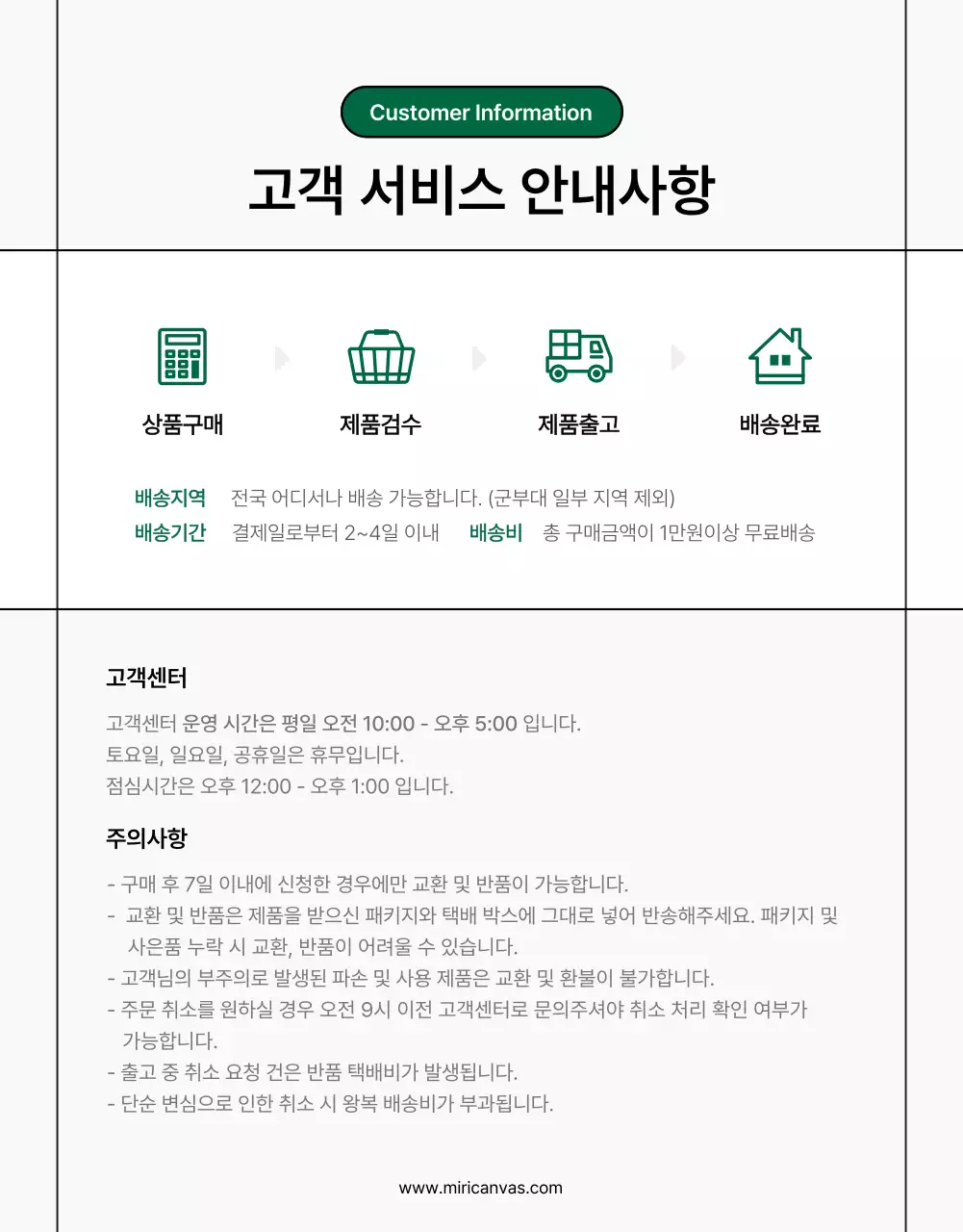 Customer Information

고객 서비스 안내사항

상품구매

제품검수

제품출고

배송완료

배송지역 전국 어디서나 배송 가능합니다. (군부대 일부 지역 제외)

배송기간 결제일로부터 2~4일 이내 배송비 총 구매금액이 1만원이상 무료배송

고객센터

고객센터 운영 시간은 평일 오전 10:00 - 오후 5:00 입니다.
토요일, 일요일, 공휴일은 휴무입니다.
점심시간은 오후 12:00 - 오후 1:00 입니다.

주의사항

- 구매 후 7일 이내에 신청한 경우에만 교환 및 반품이 가능합니다.
- 교환 및 반품은 제품을 받으신 패키지와 택배 박스에 그대로 넣어 반송해주세요. 패키지 및 사은품 누락 시 교환, 반품이 어려울 수 있습니다.
- 고객님의 부주의로 발생된 파손 및 사용 제품은 교환 및 환불이 불가합니다.
- 주문 취소를 원하실 경우 오전 9시 이전 고객센터로 문의주셔야 취소 처리 확인 여부가 가능합니다.
- 출고 중 취소 요청 건은 반품 택배비가 발생됩니다.
- 단순 변심으로 인한 취소 시 왕복 배송비가 부과됩니다.

www.miricanvas.com